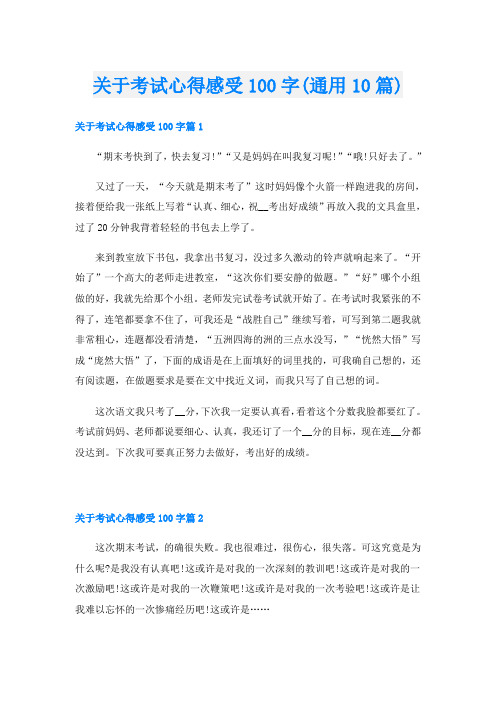 关于考试心得感受100字(通用10篇)

关于考试心得感受100字篇1

“期末考快到了，快去复习!”“又是妈妈在叫我复习呢!”“哦!只好去了。”

又过了一天，“今天就是期末考了”这时妈妈像个火箭一样跑进我的房间，接着便给我一张纸上写着“认真、细心，祝__考出好成绩”再放入我的文具盒里，过了20分钟我背着轻轻的书包去上学了。

来到教室放下书包，我拿出书复习，没过多久激动的铃声就响起来了。“开始了”一个高大的老师走进教室，“这次你们要安静的做题。”“好”哪个小组做的好，我就先给那个小组。老师发完试卷考试就开始了。在考试时我紧张的不得了，连笔都要拿不住了，可我还是“战胜自己”继续写着，可写到第二题我就非常粗心，连题都没看清楚，“五洲四海的洲的三点水没写，”“恍然大悟”写成“庞然大悟”了，下面的成语是在上面填好的词里找的，可我确自己想的，还有阅读题，在做题要求是要在文中找近义词，而我只写了自己想的词。

这次语文我只考了__分，下次我一定要认真看，看着这个分数我脸都要红了。考试前妈妈、老师都说要细心、认真，我还订了一个__分的目标，现在连__分都没达到。下次我可要真正努力去做好，考出好的成绩。

关于考试心得感受100字篇2

这次期末考试，的确很失败。我也很难过，很伤心，很失落。可这究竟是为什么呢?是我没有认真吧!这或许是对我的一次深刻的教训吧!这或许是对我的一次激励吧!这或许是对我的一次鞭策吧!这或许是对我的一次考验吧!这或许是让我难以忘怀的一次惨痛经历吧!这或许是……